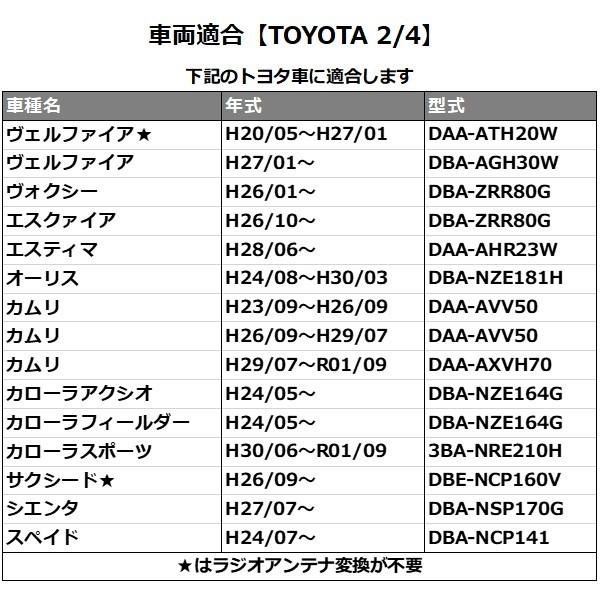 車両適合【TOYOTA 2/4】

下記のトヨタ車に適合します

| 車種名 | 年式 | 型式 |
|---|---|---|
| ヴェルファイア★ | H20/05～H27/01 | DAA-ATH20W |
| ヴェルファイア | H27/01～ | DBA-AGH30W |
| ヴォクシー | H26/01～ | DBA-ZRR80G |
| エスクァイア | H26/10～ | DBA-ZRR80G |
| エスティマ | H28/06～ | DAA-AHR23W |
| オーリス | H24/08～H30/03 | DBA-NZE181H |
| カムリ | H23/09～H26/09 | DAA-AVV50 |
| カムリ | H26/09～H29/07 | DAA-AVV50 |
| カムリ | H29/07～R01/09 | DAA-AXVH70 |
| カローラアクシオ | H24/05～ | DBA-NZE164G |
| カローラフィールダー | H24/05～ | DBA-NZE164G |
| カローラスポーツ | H30/06～R01/09 | 3BA-NRE210H |
| サクシード★ | H26/09～ | DBE-NCP160V |
| シエンタ | H27/07～ | DBA-NSP170G |
| スペイド | H24/07～ | DBA-NCP141 |

★はラジオアンテナ変換が不要